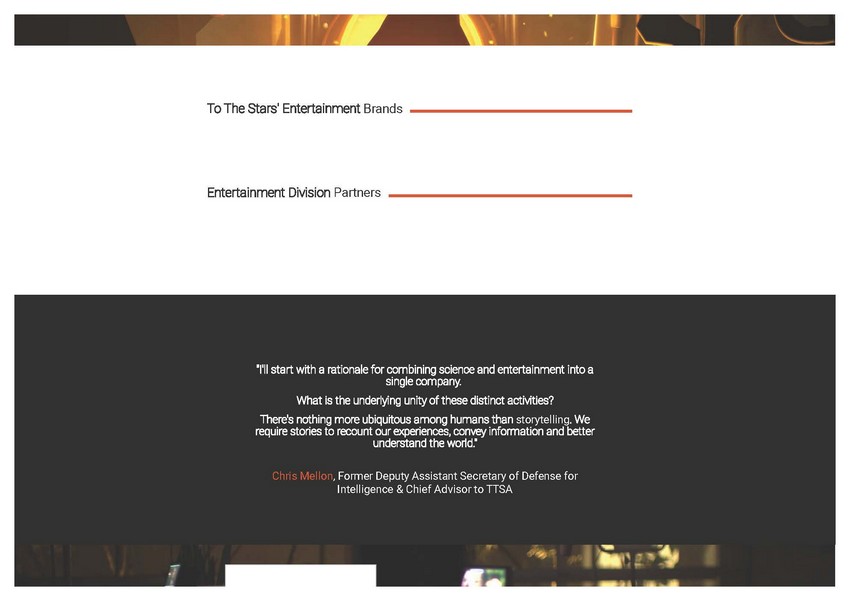 To The Stars' Entertainment Brands

Entertainment Division Partners

"I'll start with a rationale for combining science and entertainment into a single company.

What is the underlying unity of these distinct activities?

There's nothing more ubiquitous among humans than storytelling. We require stories to recount our experiences, convey information and better understand the world."

Chris Mellon, Former Deputy Assistant Secretary of Defense for Intelligence & Chief Advisor to TTSA